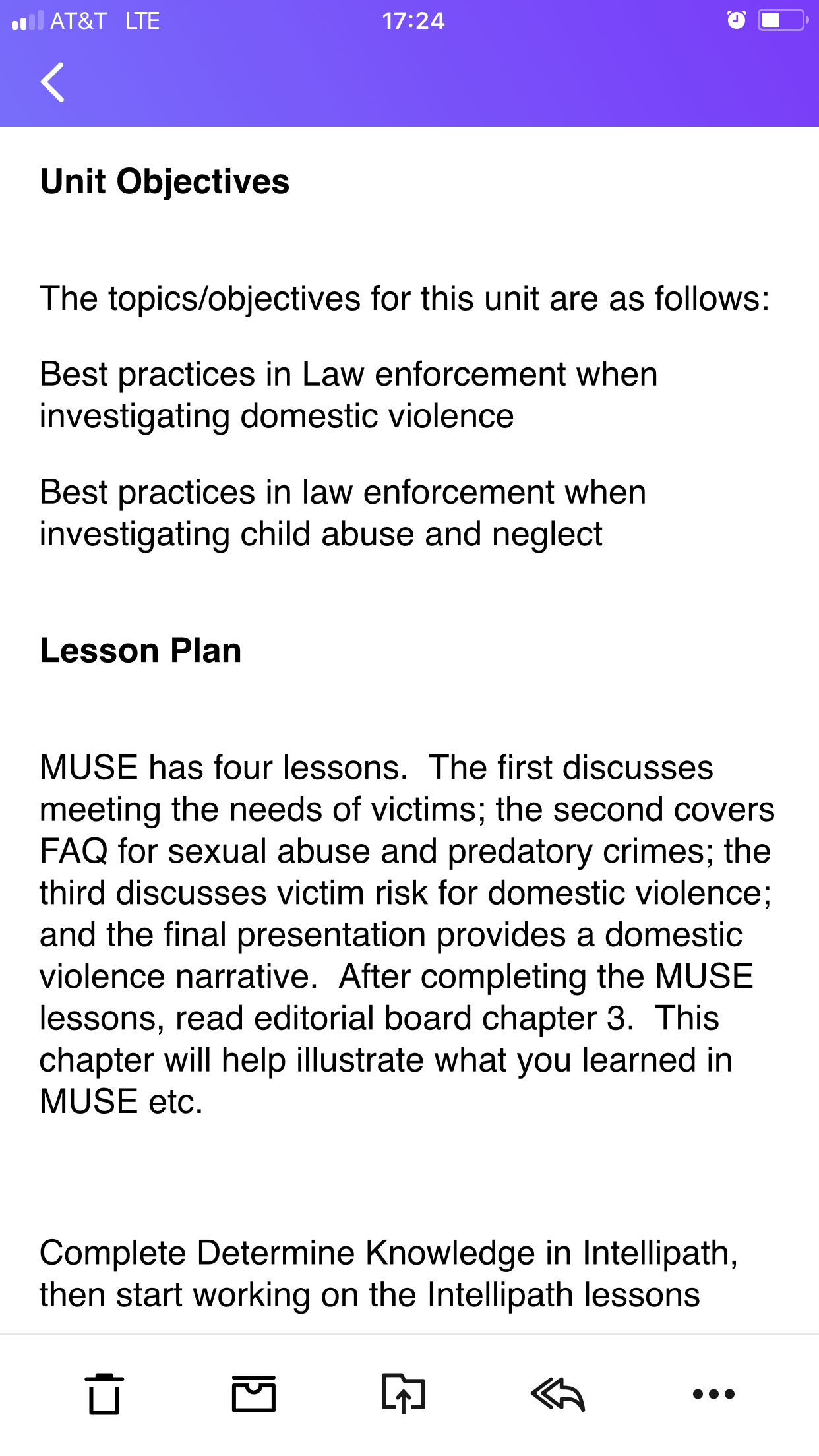 AT&T LTE 17:24

Unit Objectives

The topics/objectives for this unit are as follows:

Best practices in Law enforcement when investigating domestic violence

Best practices in law enforcement when investigating child abuse and neglect

Lesson Plan

MUSE has four lessons. The first discusses meeting the needs of victims; the second covers FAQ for sexual abuse and predatory crimes; the third discusses victim risk for domestic violence; and the final presentation provides a domestic violence narrative. After completing the MUSE lessons, read editorial board chapter 3. This chapter will help illustrate what you learned in MUSE etc.

Complete Determine Knowledge in Intellipath, then start working on the Intellipath lessons